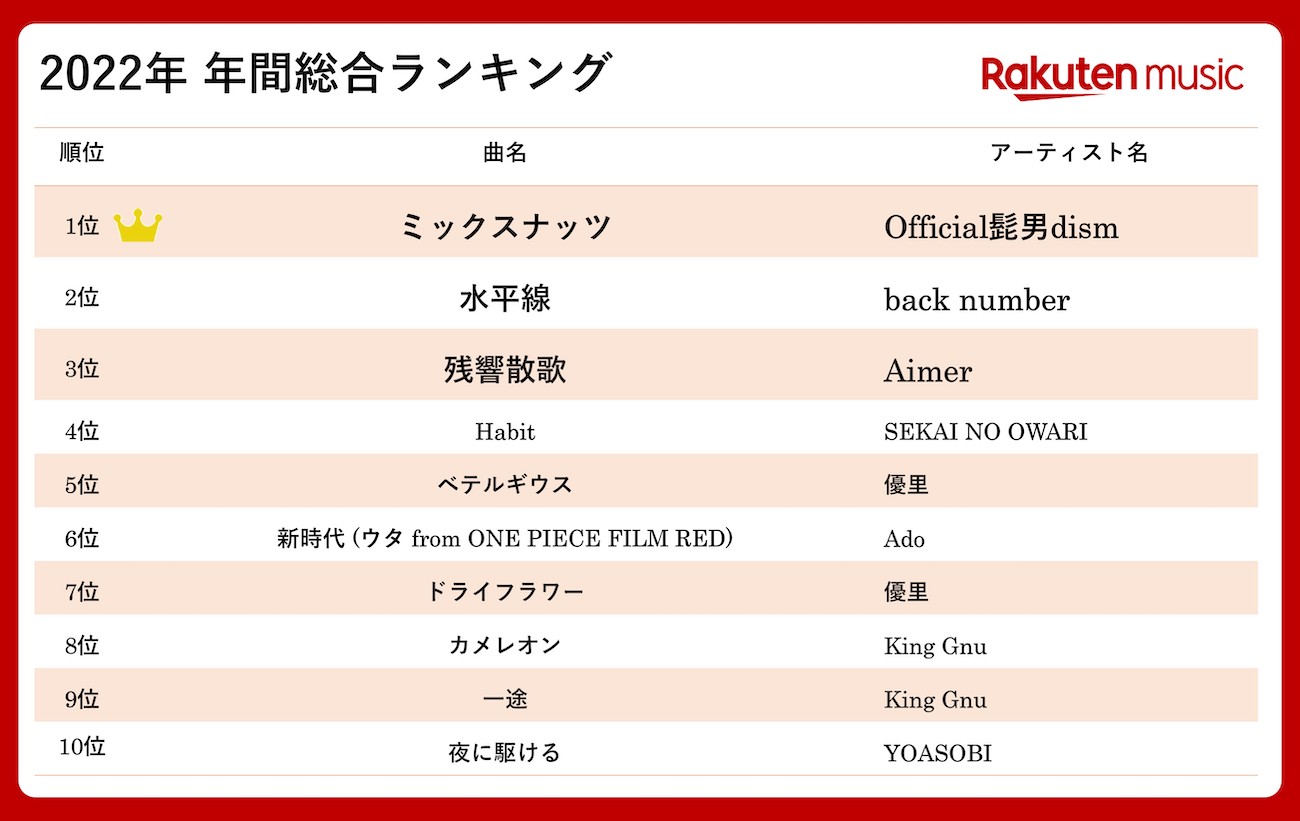 2022年 年間総合ランキング

Rakuten music

| 順位 | 曲名 | アーティスト名 |
|---|---|---|
| 1位 | ミックスナッツ | Official髭男dism |
| 2位 | 水平線 | back number |
| 3位 | 残響散歌 | Aimer |
| 4位 | Habit | SEKAI NO OWARI |
| 5位 | ベテルギウス | 優里 |
| 6位 | 新時代 (ウタ from ONE PIECE FILM RED) | Ado |
| 7位 | ドライフラワー | 優里 |
| 8位 | カメレオン | King Gnu |
| 9位 | 一途 | King Gnu |
| 10位 | 夜に駆ける | YOASOBI |